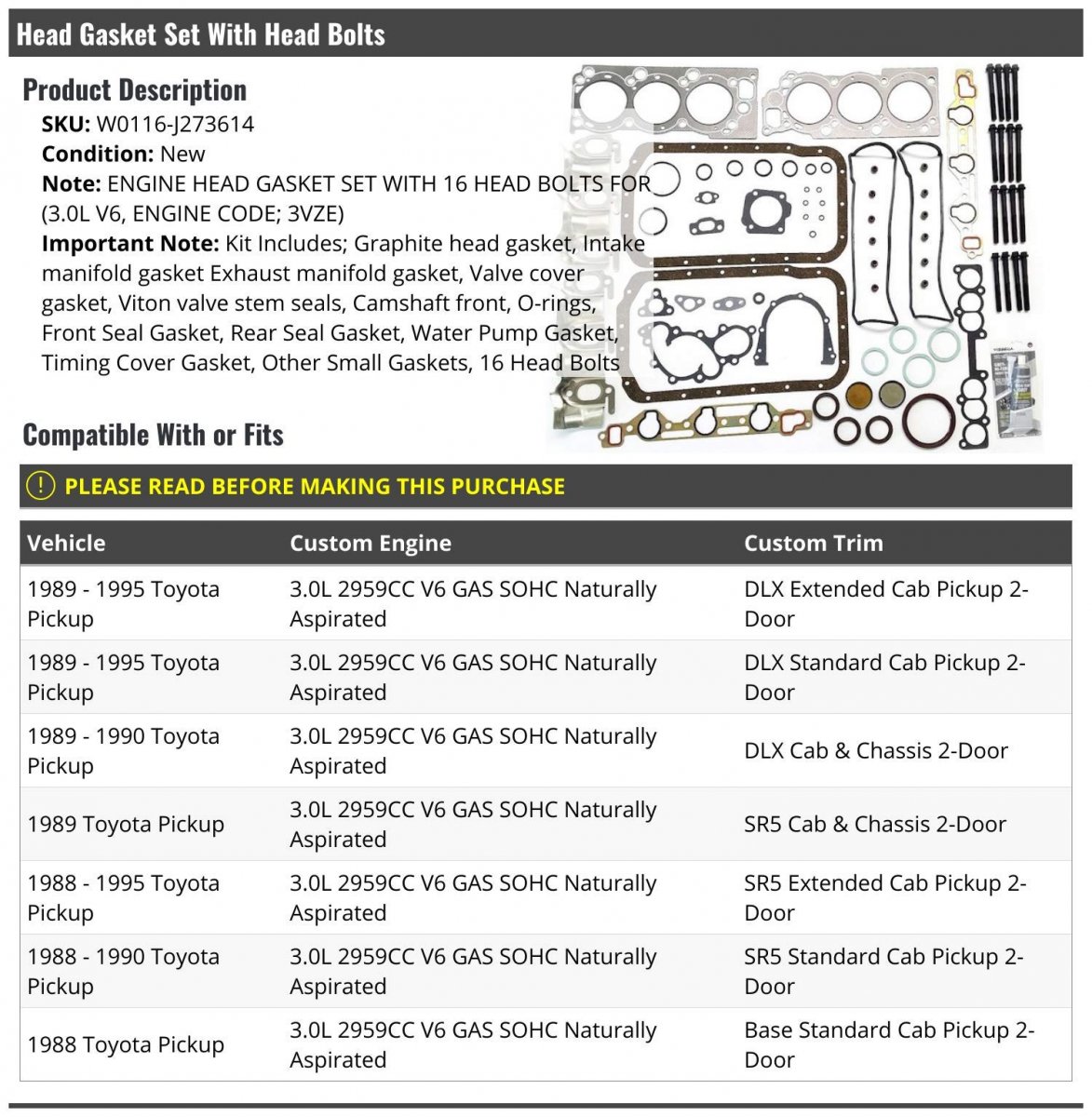 Head Gasket Set With Head Bolts

Product Description

SKU: W0116-J273614
Condition: New
Note: ENGINE HEAD GASKET SET WITH 16 HEAD BOLTS FOR (3.0L V6, ENGINE CODE; 3VZE)
Important Note: Kit Includes; Graphite head gasket, Intake manifold gasket Exhaust manifold gasket, Valve cover gasket, Viton valve stem seals, Camshaft front, O-rings, Front Seal Gasket, Rear Seal Gasket, Water Pump Gasket, Timing Cover Gasket, Other Small Gaskets, 16 Head Bolts

Compatible With or Fits

PLEASE READ BEFORE MAKING THIS PURCHASE

| Vehicle | Custom Engine | Custom Trim |
|---|---|---|
| 1989 - 1995 Toyota Pickup | 3.0L 2959CC V6 GAS SOHC Naturally Aspirated | DLX Extended Cab Pickup 2-Door |
| 1989 - 1995 Toyota Pickup | 3.0L 2959CC V6 GAS SOHC Naturally Aspirated | DLX Standard Cab Pickup 2-Door |
| 1989 - 1990 Toyota Pickup | 3.0L 2959CC V6 GAS SOHC Naturally Aspirated | DLX Cab & Chassis 2-Door |
| 1989 Toyota Pickup | 3.0L 2959CC V6 GAS SOHC Naturally Aspirated | SR5 Cab & Chassis 2-Door |
| 1988 - 1995 Toyota Pickup | 3.0L 2959CC V6 GAS SOHC Naturally Aspirated | SR5 Extended Cab Pickup 2-Door |
| 1988 - 1990 Toyota Pickup | 3.0L 2959CC V6 GAS SOHC Naturally Aspirated | SR5 Standard Cab Pickup 2-Door |
| 1988 Toyota Pickup | 3.0L 2959CC V6 GAS SOHC Naturally Aspirated | Base Standard Cab Pickup 2-Door |